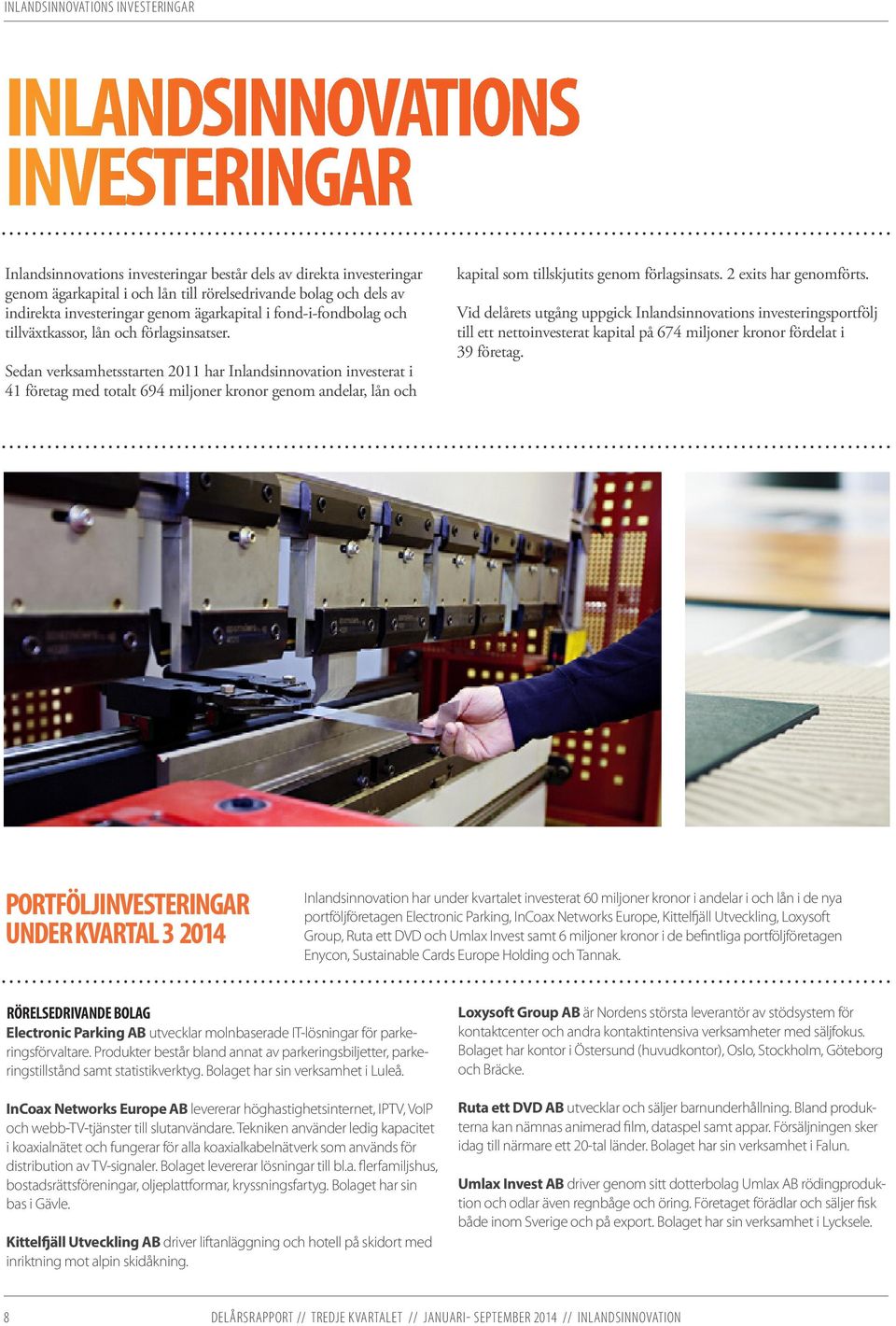 INLANDSINNOVATIONS INVESTERINGAR

INLANDSINNOVATIONS INVESTERINGAR

Inlandsinnovations investeringar består dels av direkta investeringar genom ägarkapital i och lån till rörelsedrivande bolag och dels av indirekta investeringar genom ägarkapital i fond-i-fondbolag och tillväxtkassor, lån och förlagsinsatser.

Sedan verksamhetsstarten 2011 har Inlandsinnovation investerat i 41 företag med totalt 694 miljoner kronor genom andelar, lån och kapital som tillskjutits genom förlagsinsats. 2 exits har genomförts.

Vid delårets utgång uppgick Inlandsinnovations investeringsportfölj till ett nettoinvesterat kapital på 674 miljoner kronor fördelat i 39 företag.

PORTFÖLJINVESTERINGAR UNDER KVARTAL 3 2014

Inlandsinnovation har under kvartalet investerat 60 miljoner kronor i andelar i och lån i de nya portföljföretagen Electronic Parking, InCoax Networks Europe, Kittelfjäll Utveckling, Loxysoft Group, Ruta ett DVD och Umlax Invest samt 6 miljoner kronor i de befintliga portföljföretagen Enycon, Sustainable Cards Europe Holding och Tannak.

RÖRELSEDRIVANDE BOLAG

Electronic Parking AB utvecklar molnbaserade IT-lösningar för parkeringsförvaltare. Produkter består bland annat av parkeringsbiljetter, parkeringstillstånd samt statistikverktyg. Bolaget har sin verksamhet i Luleå.

InCoax Networks Europe AB levererar höghastighetsinternet, IPTV, VoIP och webb-TV-tjänster till slutanvändare. Tekniken använder ledig kapacitet i koaxialnätet och fungerar för alla koaxialkabelnätverk som används för distribution av TV-signaler. Bolaget levererar lösningar till bl.a. flerfamiljshus, bostadsrättsföreningar, oljeplattformar, kryssningsfartyg. Bolaget har sin bas i Gävle.

Kittelfjäll Utveckling AB driver liftanläggning och hotell på skidort med inriktning mot alpin skidåkning.

Loxysoft Group AB är Nordens största leverantör av stödsystem för kontaktcenter och andra kontaktintensiva verksamheter med säljfokus. Bolaget har kontor i Östersund (huvudkontor), Oslo, Stockholm, Göteborg och Bräcke.

Ruta ett DVD AB utvecklar och säljer barnunderhållning. Bland produkterna kan nämnas animerad film, dataspel samt appar. Försäljningen sker idag till närmare ett 20-tal länder. Bolaget har sin verksamhet i Falun.

Umlax Invest AB driver genom sitt dotterbolag Umlax AB rödingproduktion och odlar även regnbåge och öring. Företaget förädlar och säljer fisk både inom Sverige och på export. Bolaget har sin verksamhet i Lycksele.

8 DELÅRSRAPPORT // TREDJE KVARTALET // JANUARI- SEPTEMBER 2014 // INLANDSINNOVATION